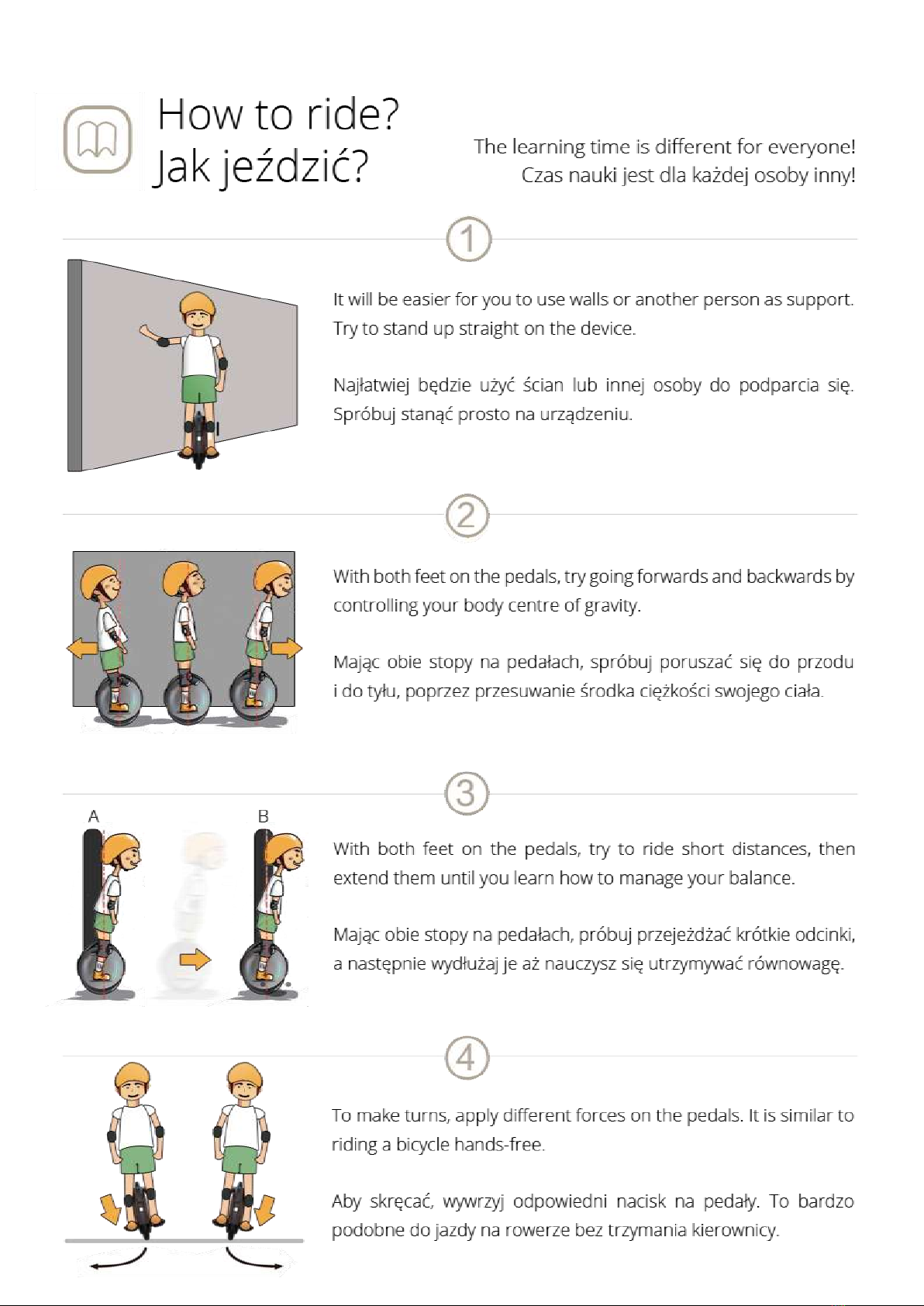 How to ride?
Jak jeździć?

The learning time is different for everyone!
Czas nauki jest dla każdej osoby inny!

1

It will be easier for you to use walls or another person as support. Try to stand up straight on the device.

Najłatwiej będzie użyć ścian lub innej osoby do podparcia się. Spróbuj stanąć prosto na urządzeniu.

2

With both feet on the pedals, try going forwards and backwards by controlling your body centre of gravity.

Mając obie stopy na pedałach, spróbuj poruszać się do przodu i do tyłu, poprzez przesuwanie środka ciężkości swojego ciała.

3

A

B

With both feet on the pedals, try to ride short distances, then extend them until you learn how to manage your balance.

Mając obie stopy na pedałach, próbuj przejeżdżać krótkie odcinki, a następnie wydłużaj je aż nauczysz się utrzymywać równowagę.

4

To make turns, apply different forces on the pedals. It is similar to riding a bicycle hands-free.

Aby skręcać, wywrzyj odpowiedni nacisk na pedały. To bardzo podobne do jazdy na rowerze bez trzymania kierownicy.